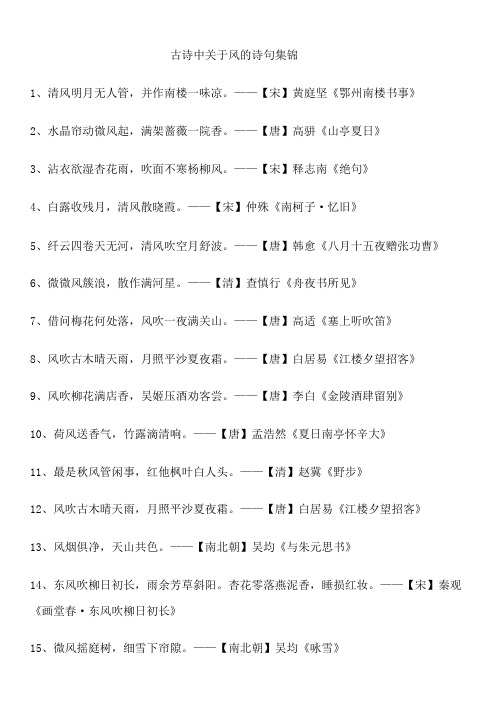 古诗中关于风的诗句集锦

1、清风明月无人管，并作南楼一味凉。——【宋】黄庭坚《鄂州南楼书事》

2、水晶帘动微风起，满架蔷薇一院香。——【唐】高骈《山亭夏日》

3、沾衣欲湿杏花雨，吹面不寒杨柳风。——【宋】释志南《绝句》

4、白露收残月，清风散晓霞。——【宋】仲殊《南柯子·忆旧》

5、纤云四卷天无河，清风吹空月舒波。——【唐】韩愈《八月十五夜赠张功曹》

6、微微风簇浪，散作满河星。——【清】查慎行《舟夜书所见》

7、借问梅花何处落，风吹一夜满关山。——【唐】高适《塞上听吹笛》

8、风吹古木晴天雨，月照平沙夏夜霜。——【唐】白居易《江楼夕望招客》

9、风吹柳花满店香，吴姬压酒劝客尝。——【唐】李白《金陵酒肆留别》

10、荷风送香气，竹露滴清响。——【唐】孟浩然《夏日南亭怀辛大》

11、最是秋风管闲事，红他枫叶白人头。——【清】赵翼《野步》

12、风吹古木晴天雨，月照平沙夏夜霜。——【唐】白居易《江楼夕望招客》

13、风烟俱净，天山共色。——【南北朝】吴均《与朱元思书》

14、东风吹柳日初长，雨余芳草斜阳。杏花零落燕泥香，睡损红妆。——【宋】秦观《画堂春·东风吹柳日初长》

15、微风摇庭树，细雪下帘隙。——【南北朝】吴均《咏雪》